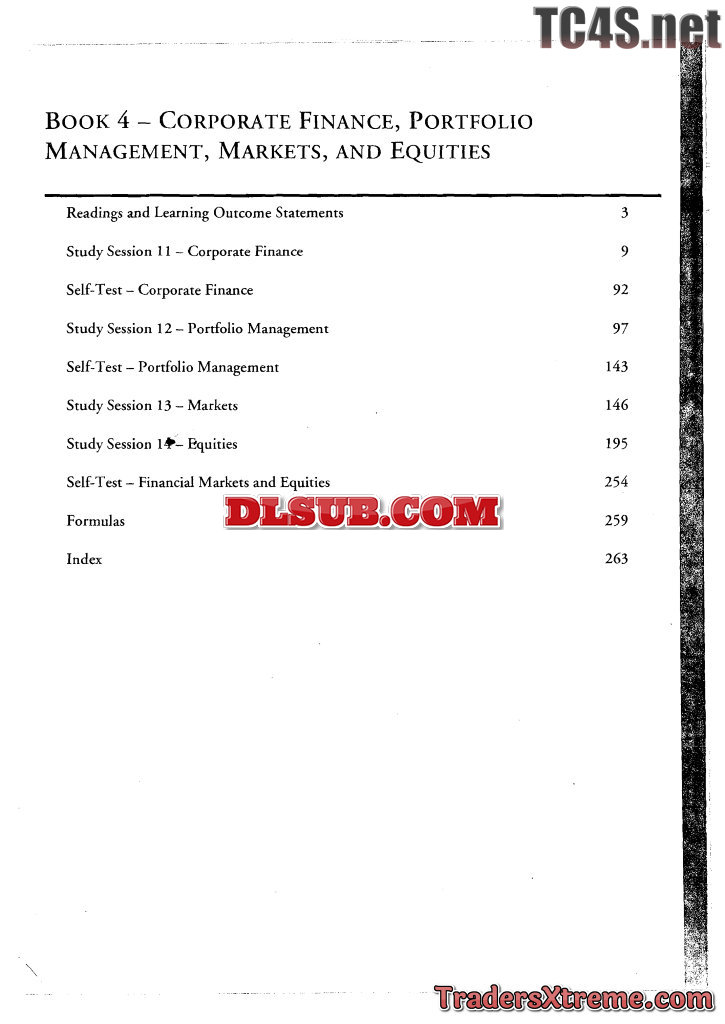 TC4S.net

BOOK 4 – CORPORATE FINANCE, PORTFOLIO MANAGEMENT, MARKETS, AND EQUITIES

| | |
|---|---|
| Readings and Learning Outcome Statements | 3 |
| Study Session 11 – Corporate Finance | 9 |
| Self-Test – Corporate Finance | 92 |
| Study Session 12 – Portfolio Management | 97 |
| Self-Test – Portfolio Management | 143 |
| Study Session 13 – Markets | 146 |
| Study Session 14 – Equities | 195 |
| Self-Test – Financial Markets and Equities | 254 |
| Formulas | 259 |
| Index | 263 |

DLSUB.COM

TradersXtreme.com